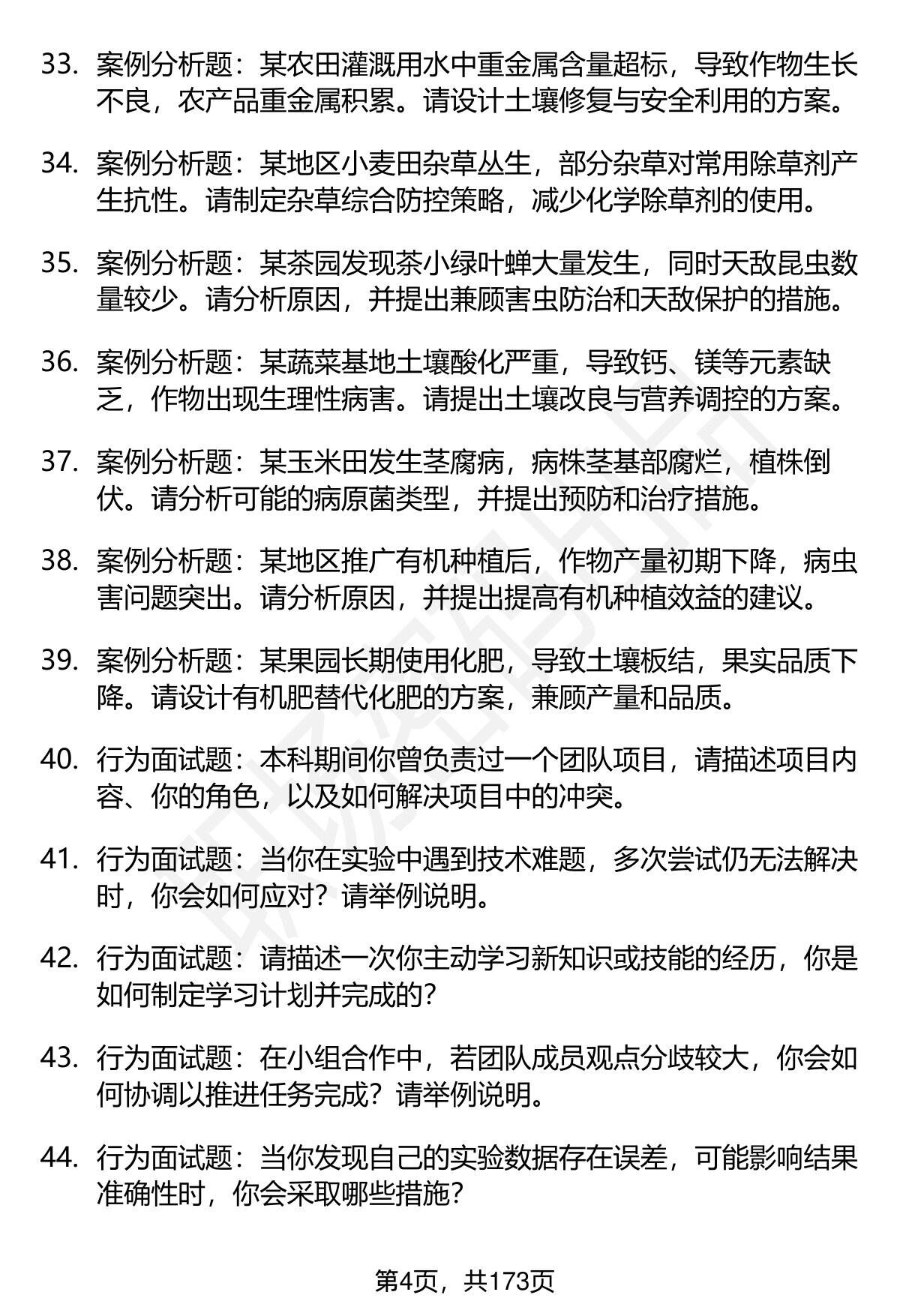 33. 案例分析题：某农田灌溉用水中重金属含量超标，导致作物生长不良，农产品重金属积累。请设计土壤修复与安全利用的方案。

34. 案例分析题：某地区小麦田杂草丛生，部分杂草对常用除草剂产生抗性。请制定杂草综合防控策略，减少化学除草剂的使用。

35. 案例分析题：某茶园发现茶小绿叶蝉大量发生，同时天敌昆虫数量较少。请分析原因，并提出兼顾害虫防治和天敌保护的措施。

36. 案例分析题：某蔬菜基地土壤酸化严重，导致钙、镁等元素缺乏，作物出现生理性病害。请提出土壤改良与营养调控的方案。

37. 案例分析题：某玉米田发生茎腐病，病株茎基部腐烂，植株倒伏。请分析可能的病原菌类型，并提出预防和治疗措施。

38. 案例分析题：某地区推广有机种植后，作物产量初期下降，病虫害问题突出。请分析原因，并提出提高有机种植效益的建议。

39. 案例分析题：某果园长期使用化肥，导致土壤板结，果实品质下降。请设计有机肥替代化肥的方案，兼顾产量和品质。

40. 行为面试题：本科期间你曾负责过一个团队项目，请描述项目内容、你的角色，以及如何解决项目中的冲突。

41. 行为面试题：当你在实验中遇到技术难题，多次尝试仍无法解决时，你会如何应对？请举例说明。

42. 行为面试题：请描述一次你主动学习新知识或技能的经历，你是如何制定学习计划并完成的？

43. 行为面试题：在小组合作中，若团队成员观点分歧较大，你会如何协调以推进任务完成？请举例说明。

44. 行为面试题：当你发现自己的实验数据存在误差，可能影响结果准确性时，你会采取哪些措施？

第4页，共173页